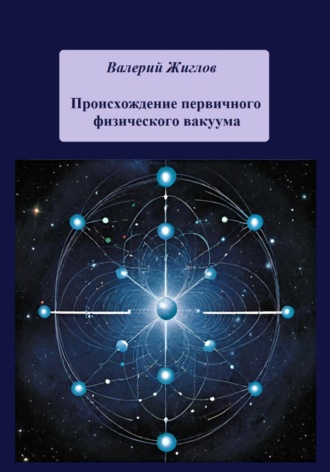 Валерий Жиглов

Происхождение первичного физического вакуума